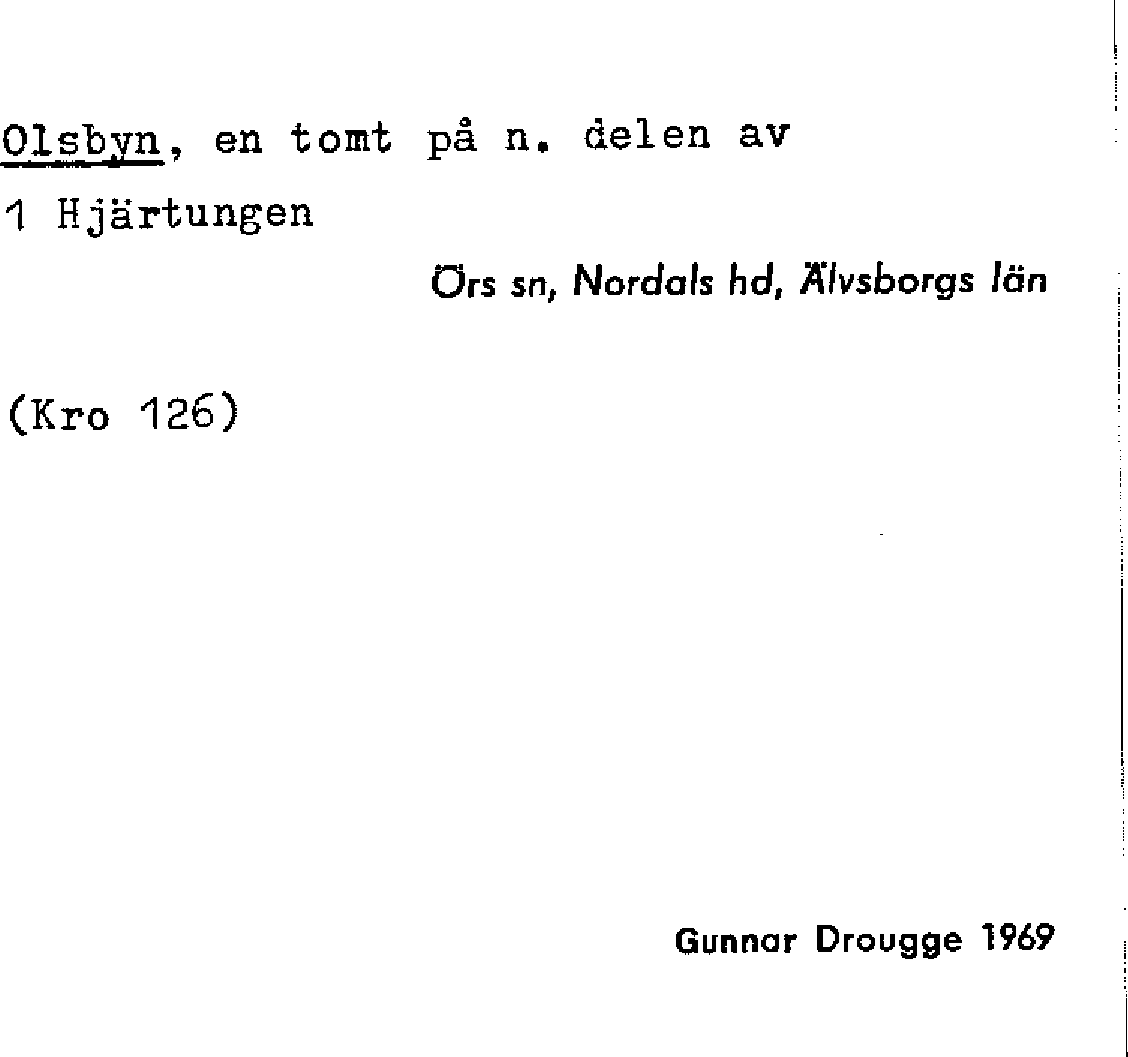 Olsbyn, en tomt på n. delen av 1 Hjärtungen

Örs sn, Nordals hd, Älvsborgs län

(Kro 126)

Gunnar Drougge 1969